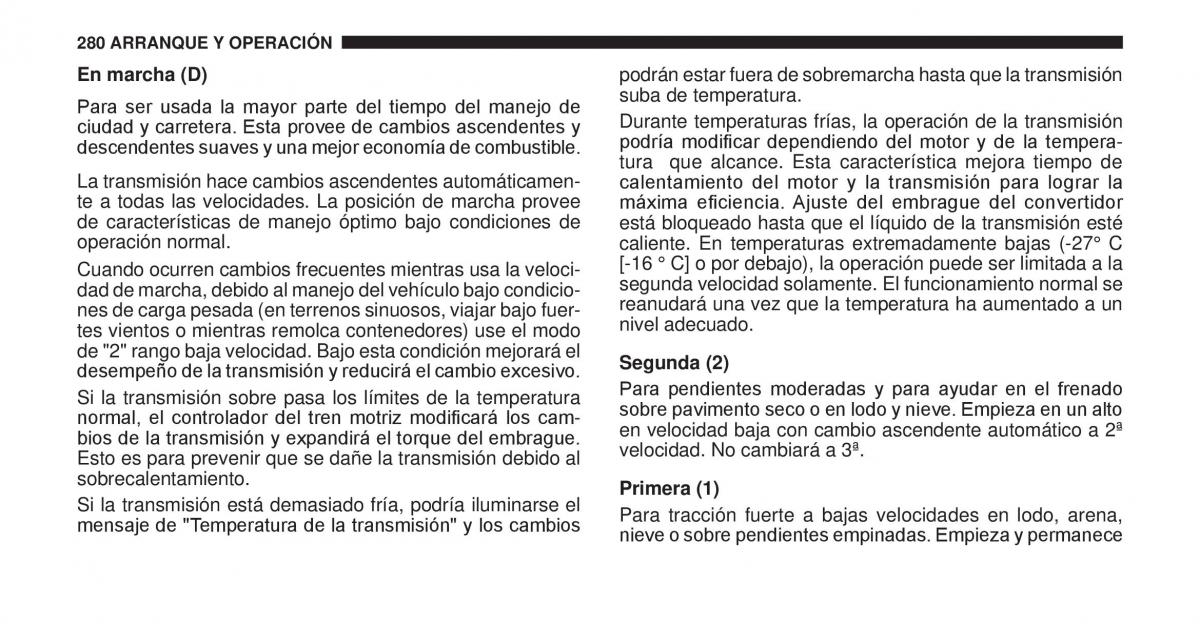 280 ARRANQUE Y OPERACIÓN

En marcha (D)

Para ser usada la mayor parte del tiempo del manejo de ciudad y carretera. Esta provee de cambios ascendentes y descendentes suaves y una mejor economía de combustible.

La transmisión hace cambios ascendentes automáticamente a todas las velocidades. La posición de marcha provee de características de manejo óptimo bajo condiciones de operación normal.

Cuando ocurren cambios frecuentes mientras usa la velocidad de marcha, debido al manejo del vehículo bajo condiciones de carga pesada (en terrenos sinuosos, viajar bajo fuertes vientos o mientras remolca contenedores) use el modo de "2" rango baja velocidad. Bajo esta condición mejorará el desempeño de la transmisión y reducirá el cambio excesivo.

Si la transmisión sobre pasa los límites de la temperatura normal, el controlador del tren motriz modificará los cambios de la transmisión y expandirá el torque del embrague. Esto es para prevenir que se dañe la transmisión debido al sobrecalentamiento.

Si la transmisión está demasiado fría, podría iluminarse el mensaje de "Temperatura de la transmisión" y los cambios podrán estar fuera de sobremarcha hasta que la transmisión suba de temperatura.

Durante temperaturas frías, la operación de la transmisión podría modificar dependiendo del motor y de la temperatura que alcance. Esta característica mejora tiempo de calentamiento del motor y la transmisión para lograr la máxima eficiencia. Ajuste del embrague del convertidor está bloqueado hasta que el líquido de la transmisión esté caliente. En temperaturas extremadamente bajas (-27° C [-16 ° C] o por debajo), la operación puede ser limitada a la segunda velocidad solamente. El funcionamiento normal se reanudará una vez que la temperatura ha aumentado a un nivel adecuado.

Segunda (2)

Para pendientes moderadas y para ayudar en el frenado sobre pavimento seco o en lodo y nieve. Empieza en un alto en velocidad baja con cambio ascendente automático a 2ª velocidad. No cambiará a 3ª.

Primera (1)

Para tracción fuerte a bajas velocidades en lodo, arena, nieve o sobre pendientes empinadas. Empieza y permanece